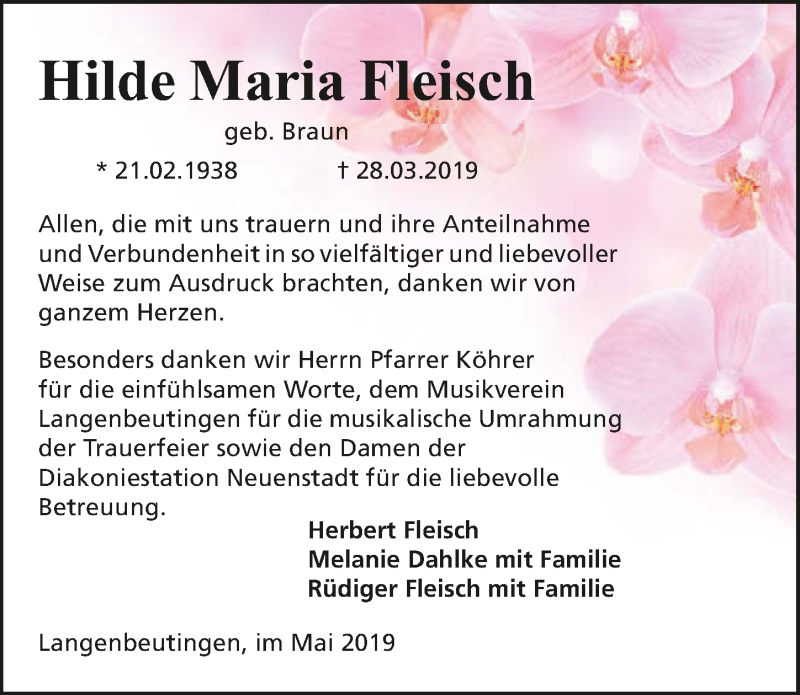 Hilde Maria Fleisch

geb. Braun

* 21.02.1938 † 28.03.2019

Allen, die mit uns trauern und ihre Anteilnahme und Verbundenheit in so vielfältiger und liebevoller Weise zum Ausdruck brachten, danken wir von ganzem Herzen.

Besonders danken wir Herrn Pfarrer Köhrer für die einfühlsamen Worte, dem Musikverein Langenbeutingen für die musikalische Umrahmung der Trauerfeier sowie den Damen der Diakoniestation Neuenstadt für die liebevolle Betreuung.

Herbert Fleisch
Melanie Dahlke mit Familie
Rüdiger Fleisch mit Familie

Langenbeutingen, im Mai 2019